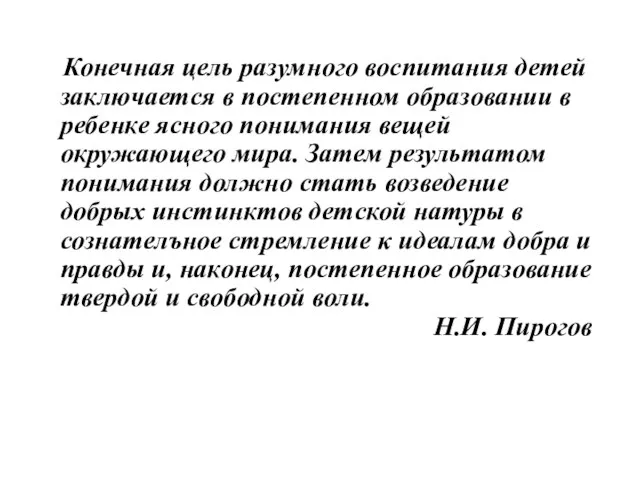 Конечная цель разумного воспитания детей заключается в постепенном образовании в ребенке ясного понимания вещей окружающего мира. Затем результатом понимания должно стать возведение добрых инстинктов детской натуры в сознателъное стремление к идеалам добра и правды и, наконец, постепенное образование твердой и свободной воли.

Н.И. Пирогов